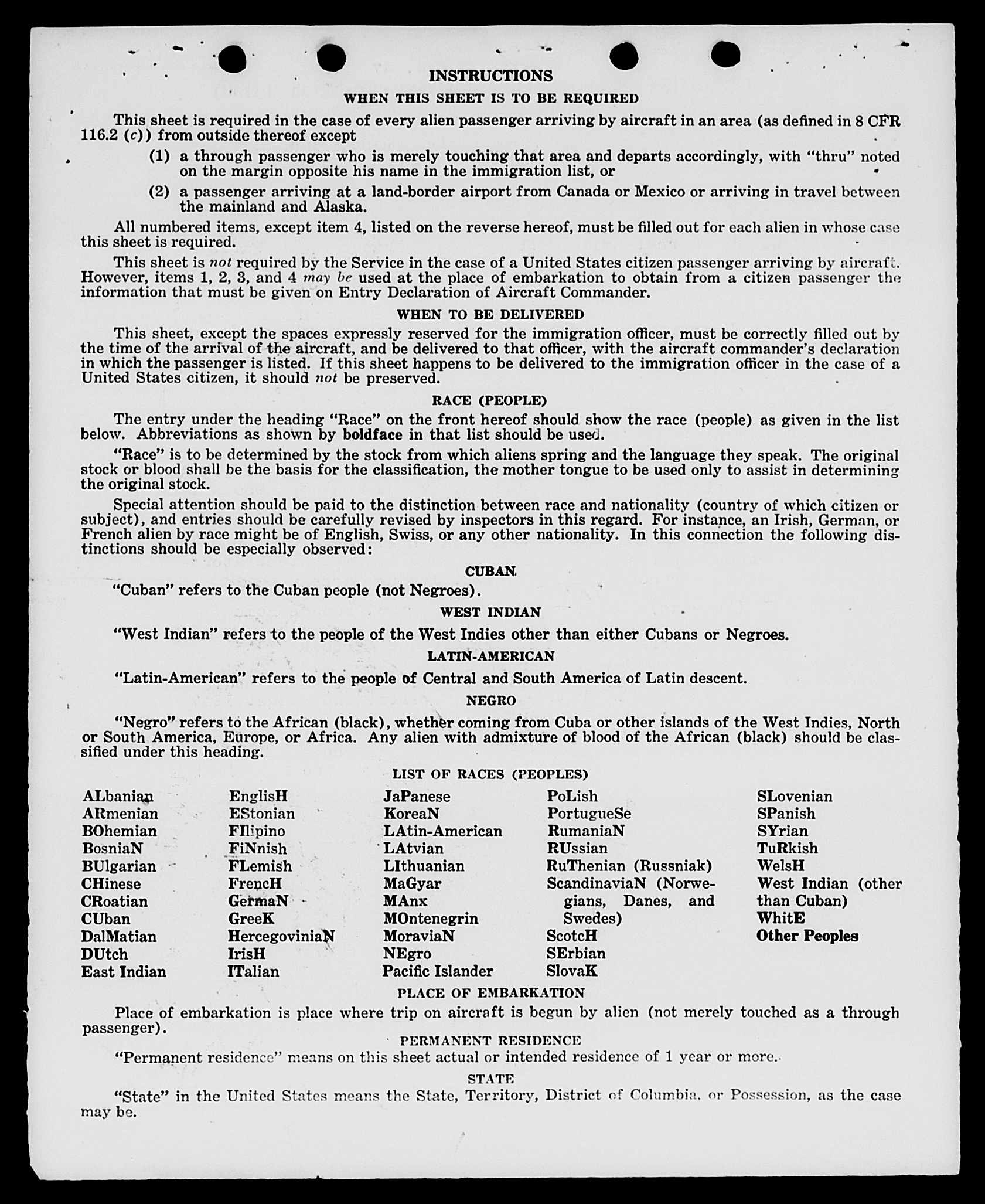 INSTRUCTIONS

WHEN THIS SHEET IS TO BE REQUIRED

This sheet is required in the case of every alien passenger arriving by aircraft in an area (as defined in 8 CFR 116.2 (c)) from outside thereof except

(1) a through passenger who is merely touching that area and departs accordingly, with "thru" noted on the margin opposite his name in the immigration list, or

(2) a passenger arriving at a land-border airport from Canada or Mexico or arriving in travel between the mainland and Alaska.

All numbered items, except item 4, listed on the reverse hereof, must be filled out for each alien in whose case this sheet is required.

This sheet is not required by the Service in the case of a United States citizen passenger arriving by aircraft. However, items 1, 2, 3, and 4 may be used at the place of embarkation to obtain from a citizen passenger the information that must be given on Entry Declaration of Aircraft Commander.

WHEN TO BE DELIVERED

This sheet, except the spaces expressly reserved for the immigration officer, must be correctly filled out by the time of the arrival of the aircraft, and be delivered to that officer, with the aircraft commander's declaration in which the passenger is listed. If this sheet happens to be delivered to the immigration officer in the case of a United States citizen, it should not be preserved.

RACE (PEOPLE)

The entry under the heading "Race" on the front hereof should show the race (people) as given in the list below. Abbreviations as shown by boldface in that list should be used.

"Race" is to be determined by the stock from which aliens spring and the language they speak. The original stock or blood shall be the basis for the classification, the mother tongue to be used only to assist in determining the original stock.

Special attention should be paid to the distinction between race and nationality (country of which citizen or subject), and entries should be carefully revised by inspectors in this regard. For instance, an Irish, German, or French alien by race might be of English, Swiss, or any other nationality. In this connection the following distinctions should be especially observed:

CUBAN

"Cuban" refers to the Cuban people (not Negroes).

WEST INDIAN

"West Indian" refers to the people of the West Indies other than either Cubans or Negroes.

LATIN-AMERICAN

"Latin-American" refers to the people of Central and South America of Latin descent.

NEGRO

"Negro" refers to the African (black), whether coming from Cuba or other islands of the West Indies, North or South America, Europe, or Africa. Any alien with admixture of blood of the African (black) should be classified under this heading.

LIST OF RACES (PEOPLES)

ALbanian
ARmenian
BOhemian
BosniaN
BUlgarian
CHinese
CRoatian
CUban
DalMatian
DUtch
East Indian

EnglisH
EStonian
FIlipino
FiNnish
FLemish
FrencH
GermaN
GreeK
HercegoviniaN
IrisH
ITalian

JaPanese
KoreaN
LAtin-American
LAtvian
LIthuanian
MaGyar
MAnx
MOntenegrin
MoraviaN
NEgro
Pacific Islander

PoLish
PortugueSe
RumaniaN
RUssian
RuThenian (Russniak)
ScandinaviaN (Norwegians, Danes, and Swedes)
ScotcH
SErbian
SlovaK

SLovenian
SPanish
SYrian
TuRkish
WelsH
West Indian (other than Cuban)
WhitE
Other Peoples

PLACE OF EMBARKATION

Place of embarkation is place where trip on aircraft is begun by alien (not merely touched as a through passenger).

PERMANENT RESIDENCE

"Permanent residence" means on this sheet actual or intended residence of 1 year or more.

STATE

"State" in the United States means the State, Territory, District of Columbia, or Possession, as the case may be.